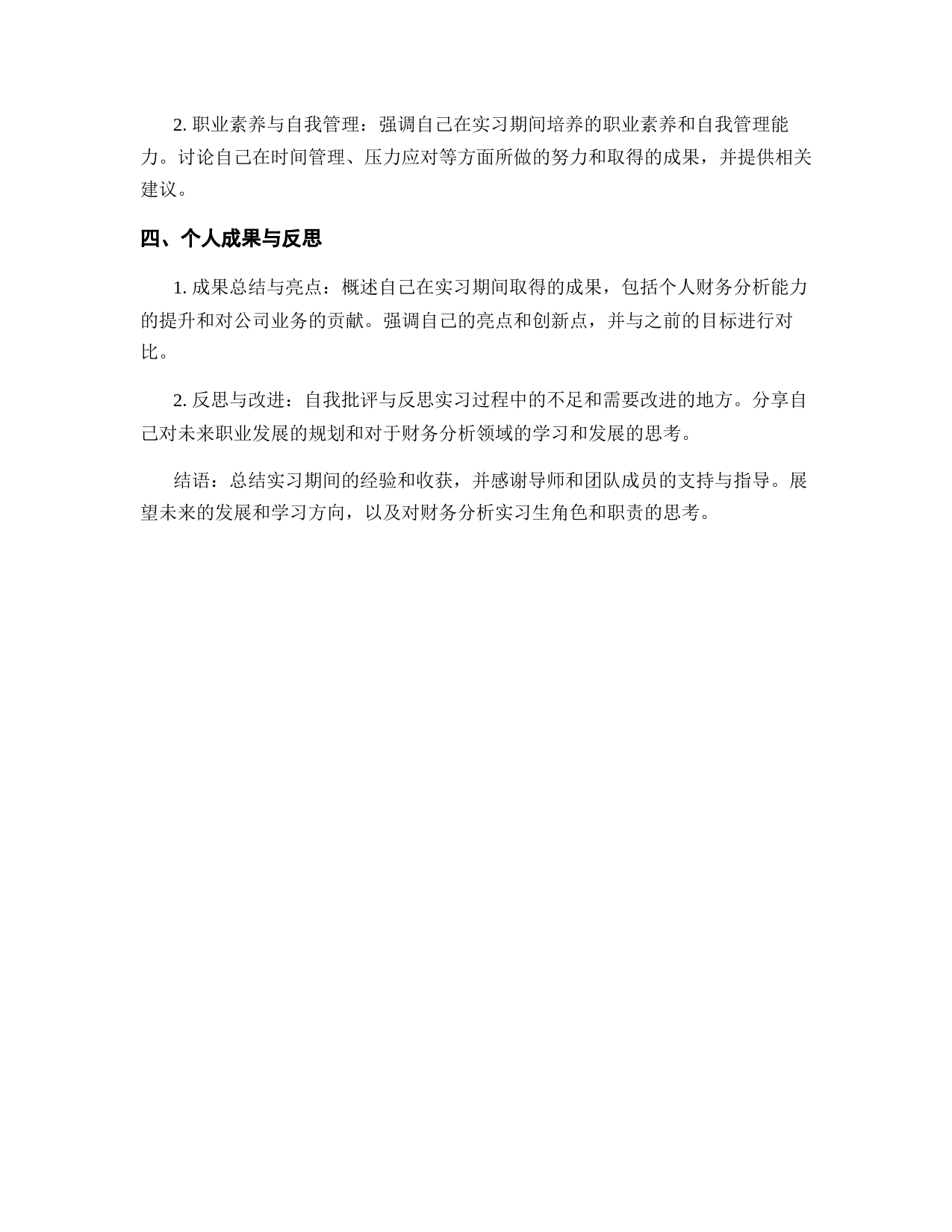 2. 职业素养与自我管理：强调自己在实习期间培养的职业素养和自我管理能力。讨论自己在时间管理、压力应对等方面所做的努力和取得的成果，并提供相关建议。

四、个人成果与反思

1. 成果总结与亮点：概述自己在实习期间取得的成果，包括个人财务分析能力的提升和对公司业务的贡献。强调自己的亮点和创新点，并与之前的目标进行对比。

2. 反思与改进：自我批评与反思实习过程中的不足和需要改进的地方。分享自己对未来职业发展的规划和对于财务分析领域的学习和发展的思考。

结语：总结实习期间的经验和收获，并感谢导师和团队成员的支持与指导。展望未来的发展和学习方向，以及对财务分析实习生角色和职责的思考。